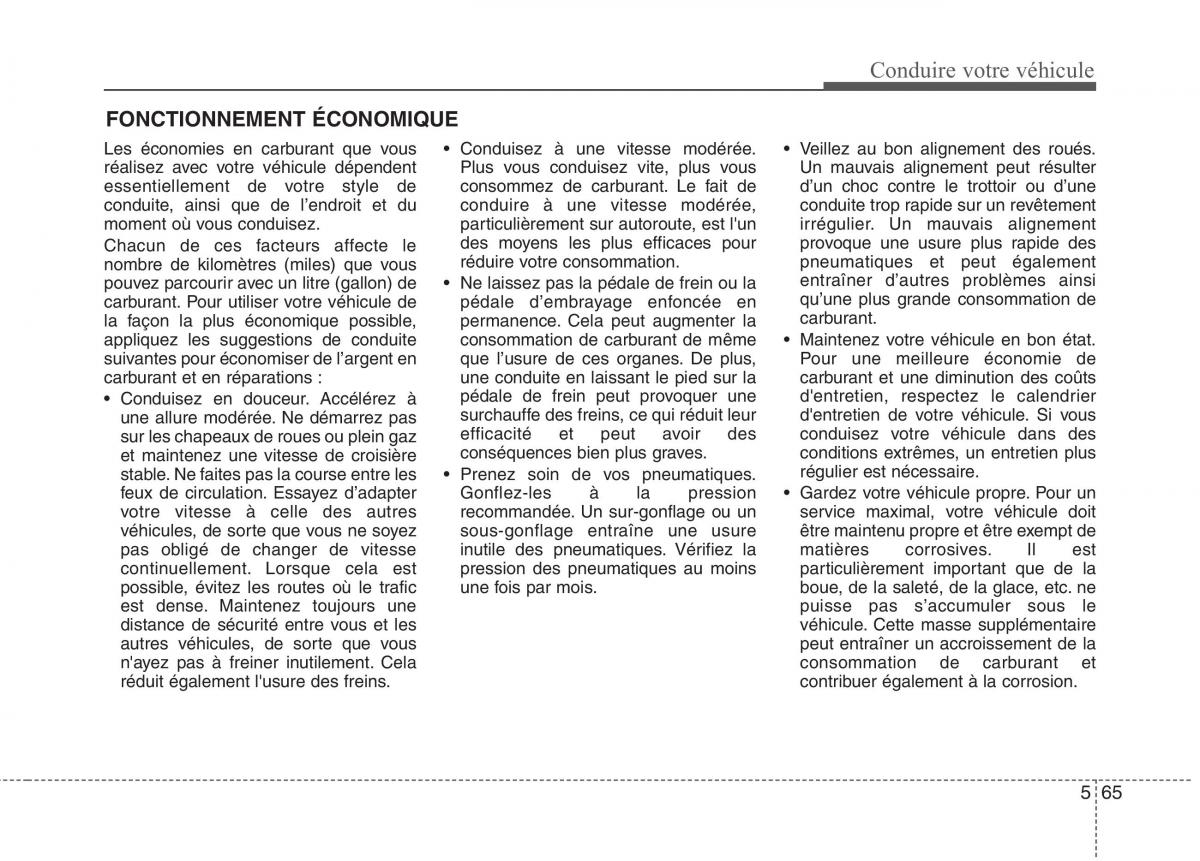 Conduire votre véhicule

FONCTIONNEMENT ÉCONOMIQUE

Les économies en carburant que vous réalisez avec votre véhicule dépendent essentiellement de votre style de conduite, ainsi que de l'endroit et du moment où vous conduisez.

Chacun de ces facteurs affecte le nombre de kilomètres (miles) que vous pouvez parcourir avec un litre (gallon) de carburant. Pour utiliser votre véhicule de la façon la plus économique possible, appliquez les suggestions de conduite suivantes pour économiser de l'argent en carburant et en réparations :

• Conduisez en douceur. Accélérez à une allure modérée. Ne démarrez pas sur les chapeaux de roues ou plein gaz et maintenez une vitesse de croisière stable. Ne faites pas la course entre les feux de circulation. Essayez d'adapter votre vitesse à celle des autres véhicules, de sorte que vous ne soyez pas obligé de changer de vitesse continuellement. Lorsque cela est possible, évitez les routes où le trafic est dense. Maintenez toujours une distance de sécurité entre vous et les autres véhicules, de sorte que vous n'ayez pas à freiner inutilement. Cela réduit également l'usure des freins.

• Conduisez à une vitesse modérée. Plus vous conduisez vite, plus vous consommez de carburant. Le fait de conduire à une vitesse modérée, particulièrement sur autoroute, est l'un des moyens les plus efficaces pour réduire votre consommation.

• Ne laissez pas la pédale de frein ou la pédale d'embrayage enfoncée en permanence. Cela peut augmenter la consommation de carburant de même que l'usure de ces organes. De plus, une conduite en laissant le pied sur la pédale de frein peut provoquer une surchauffe des freins, ce qui réduit leur efficacité et peut avoir des conséquences bien plus graves.

• Prenez soin de vos pneumatiques. Gonflez-les à la pression recommandée. Un sur-gonflage ou un sous-gonflage entraîne une usure inutile des pneumatiques. Vérifiez la pression des pneumatiques au moins une fois par mois.

• Veillez au bon alignement des roués. Un mauvais alignement peut résulter d'un choc contre le trottoir ou d'une conduite trop rapide sur un revêtement irrégulier. Un mauvais alignement provoque une usure plus rapide des pneumatiques et peut également entraîner d'autres problèmes ainsi qu'une plus grande consommation de carburant.

• Maintenez votre véhicule en bon état. Pour une meilleure économie de carburant et une diminution des coûts d'entretien, respectez le calendrier d'entretien de votre véhicule. Si vous conduisez votre véhicule dans des conditions extrêmes, un entretien plus régulier est nécessaire.

• Gardez votre véhicule propre. Pour un service maximal, votre véhicule doit être maintenu propre et être exempt de matières corrosives. Il est particulièrement important que de la boue, de la saleté, de la glace, etc. ne puisse pas s'accumuler sous le véhicule. Cette masse supplémentaire peut entraîner un accroissement de la consommation de carburant et contribuer également à la corrosion.

5 65